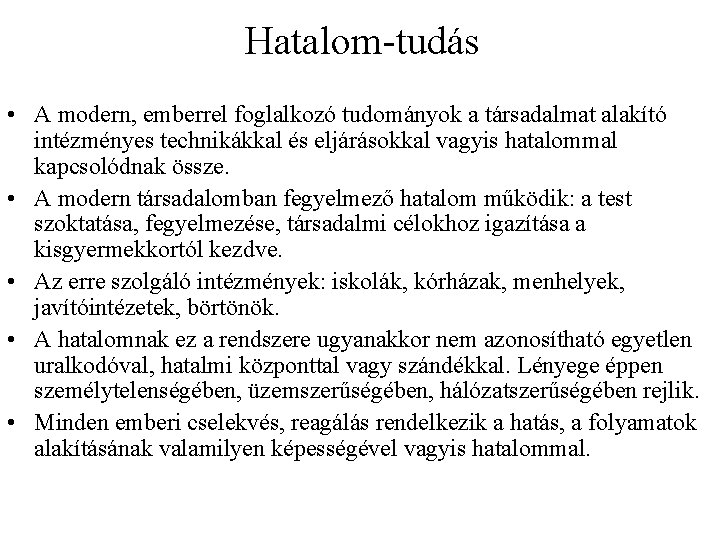 Hatalom-tudás

• A modern, emberrel foglalkozó tudományok a társadalmat alakító intézményes technikákkal és eljárásokkal vagyis hatalommal kapcsolódnak össze.
• A modern társadalomban fegyelmező hatalom működik: a test szoktatása, fegyelmezése, társadalmi célokhoz igazítása a kisgyermekkortól kezdve.
• Az erre szolgáló intézmények: iskolák, kórházak, menhelyek, javítóintézetek, börtönök.
• A hatalomnak ez a rendszere ugyanakkor nem azonosítható egyetlen uralkodóval, hatalmi központtal vagy szándékkal. Lényege éppen személytelenségében, üzemszerűségében, hálózatszerűségében rejlik.
• Minden emberi cselekvés, reagálás rendelkezik a hatás, a folyamatok alakításának valamilyen képességével vagyis hatalommal.